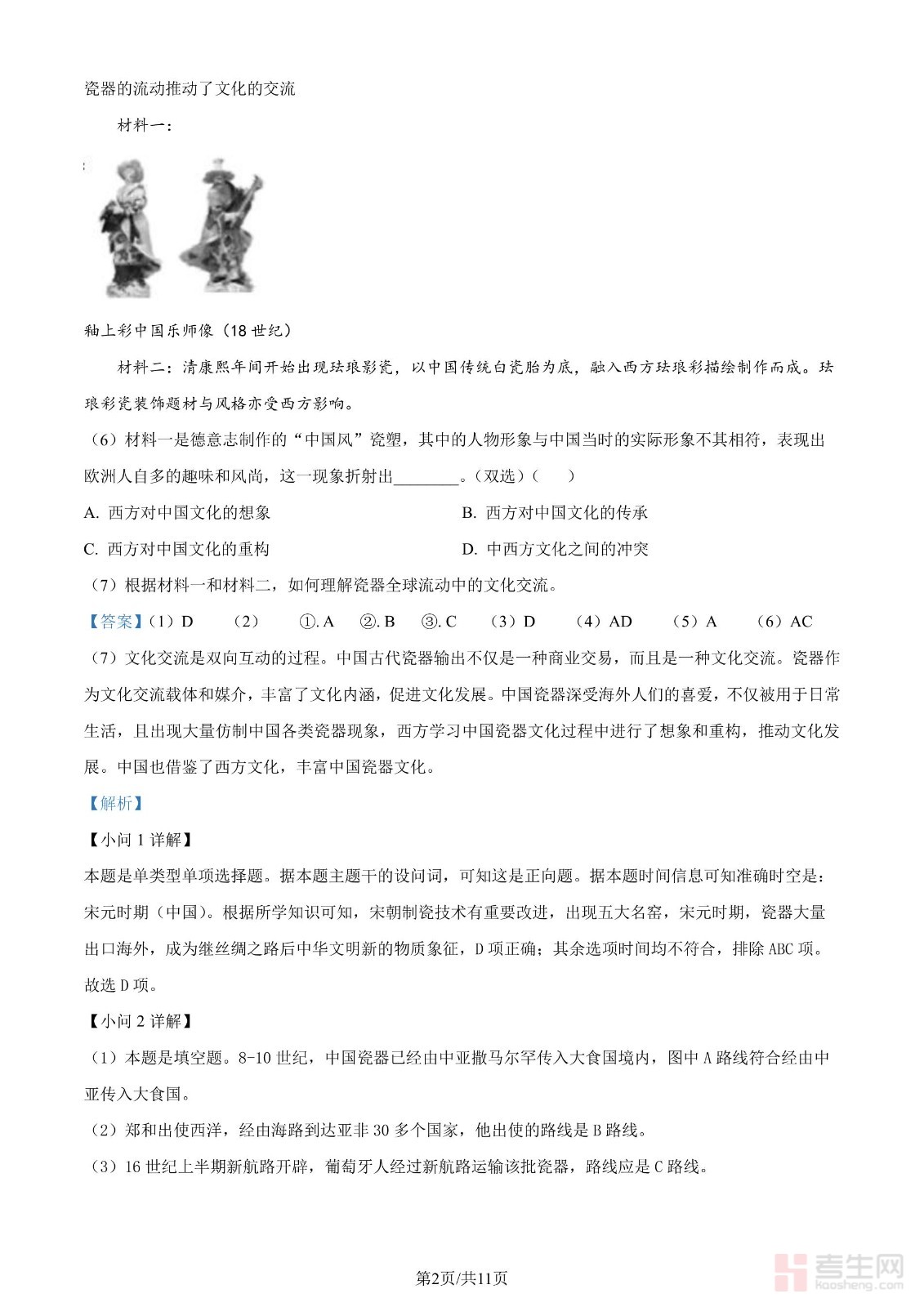 瓷器的流动推动了文化的交流

材料一：

釉上彩中国乐师像（18 世纪）

材料二：清康熙年间开始出现珐琅影瓷，以中国传统白瓷胎为底，融入西方珐琅彩描绘制作而成。珐琅彩瓷装饰题材与风格亦受西方影响。

（6）材料一是德意志制作的“中国风”瓷塑，其中的人物形象与中国当时的实际形象不其相符，表现出欧洲人自多的趣味和风尚，这一现象折射出________。（双选）（　　）

A. 西方对中国文化的想象

B. 西方对中国文化的传承

C. 西方对中国文化的重构

D. 中西方文化之间的冲突

（7）根据材料一和材料二，如何理解瓷器全球流动中的文化交流。

【答案】（1）D　（2）　①. A　②. B　③. C　（3）D　（4）AD　（5）A　（6）AC

（7）文化交流是双向互动的过程。中国古代瓷器输出不仅是一种商业交易，而且是一种文化交流。瓷器作为文化交流载体和媒介，丰富了文化内涵，促进文化发展。中国瓷器深受海外人们的喜爱，不仅被用于日常生活，且出现大量仿制中国各类瓷器现象，西方学习中国瓷器文化过程中进行了想象和重构，推动文化发展。中国也借鉴了西方文化，丰富中国瓷器文化。

【解析】

【小问 1 详解】

本题是单类型单项选择题。据本题主题干的设问词，可知这是正向题。据本题时间信息可知准确时空是：宋元时期（中国）。根据所学知识可知，宋朝制瓷技术有重要改进，出现五大名窑，宋元时期，瓷器大量出口海外，成为继丝绸之路后中华文明新的物质象征，D 项正确；其余选项时间均不符合，排除 ABC 项。故选 D 项。

【小问 2 详解】

（1）本题是填空题。8-10 世纪，中国瓷器已经由中亚撒马尔罕传入大食国境内，图中 A 路线符合经由中亚传入大食国。

（2）郑和出使西洋，经由海路到达亚非 30 多个国家，他出使的路线是 B 路线。

（3）16 世纪上半期新航路开辟，葡萄牙人经过新航路运输该批瓷器，路线应是 C 路线。

第2页/共11页

考生网
kaosheng.com